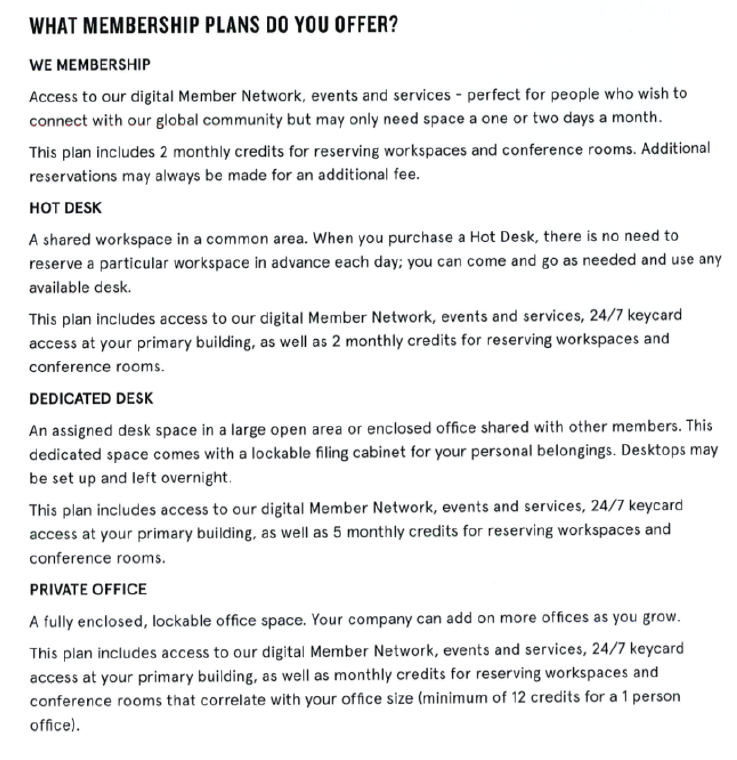 WHAT MEMBERSHIP PLANS DO YOU OFFER?

WE MEMBERSHIP

Access to our digital Member Network, events and services - perfect for people who wish to connect with our global community but may only need space a one or two days a month.

This plan includes 2 monthly credits for reserving workspaces and conference rooms. Additional reservations may always be made for an additional fee.

HOT DESK

A shared workspace in a common area. When you purchase a Hot Desk, there is no need to reserve a particular workspace in advance each day; you can come and go as needed and use any available desk.

This plan includes access to our digital Member Network, events and services, 24/7 keycard access at your primary building, as well as 2 monthly credits for reserving workspaces and conference rooms.

DEDICATED DESK

An assigned desk space in a large open area or enclosed office shared with other members. This dedicated space comes with a lockable filing cabinet for your personal belongings. Desktops may be set up and left overnight.

This plan includes access to our digital Member Network, events and services, 24/7 keycard access at your primary building, as well as 5 monthly credits for reserving workspaces and conference rooms.

PRIVATE OFFICE

A fully enclosed, lockable office space. Your company can add on more offices as you grow.

This plan includes access to our digital Member Network, events and services, 24/7 keycard access at your primary building, as well as monthly credits for reserving workspaces and conference rooms that correlate with your office size (minimum of 12 credits for a 1 person office).